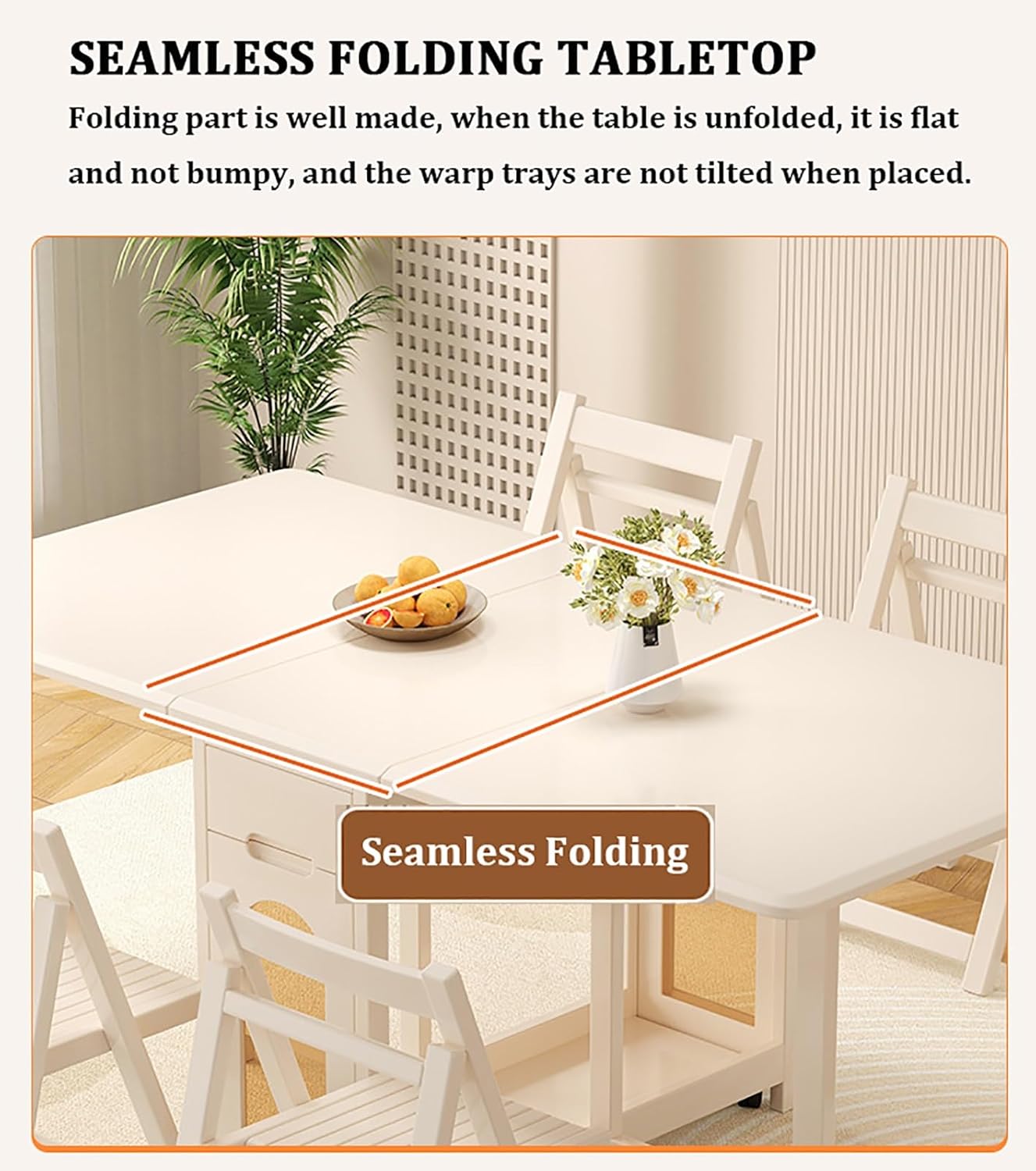 SEAMLESS FOLDING TABLETOP

Folding part is well made, when the table is unfolded, it is flat and not bumpy, and the warp trays are not tilted when placed.

Seamless Folding